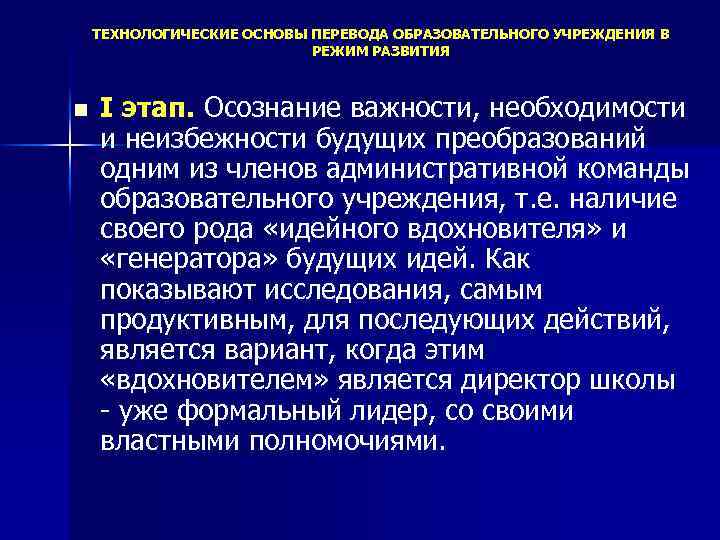 ТЕХНОЛОГИЧЕСКИЕ ОСНОВЫ ПЕРЕВОДА ОБРАЗОВАТЕЛЬНОГО УЧРЕЖДЕНИЯ В РЕЖИМ РАЗВИТИЯ

I этап. Осознание важности, необходимости и неизбежности будущих преобразований одним из членов административной команды образовательного учреждения, т.е. наличие своего рода «идейного вдохновителя» и «генератора» будущих идей. Как показывают исследования, самым продуктивным, для последующих действий, является вариант, когда этим «вдохновителем» является директор школы - уже формальный лидер, со своими властными полномочиями.